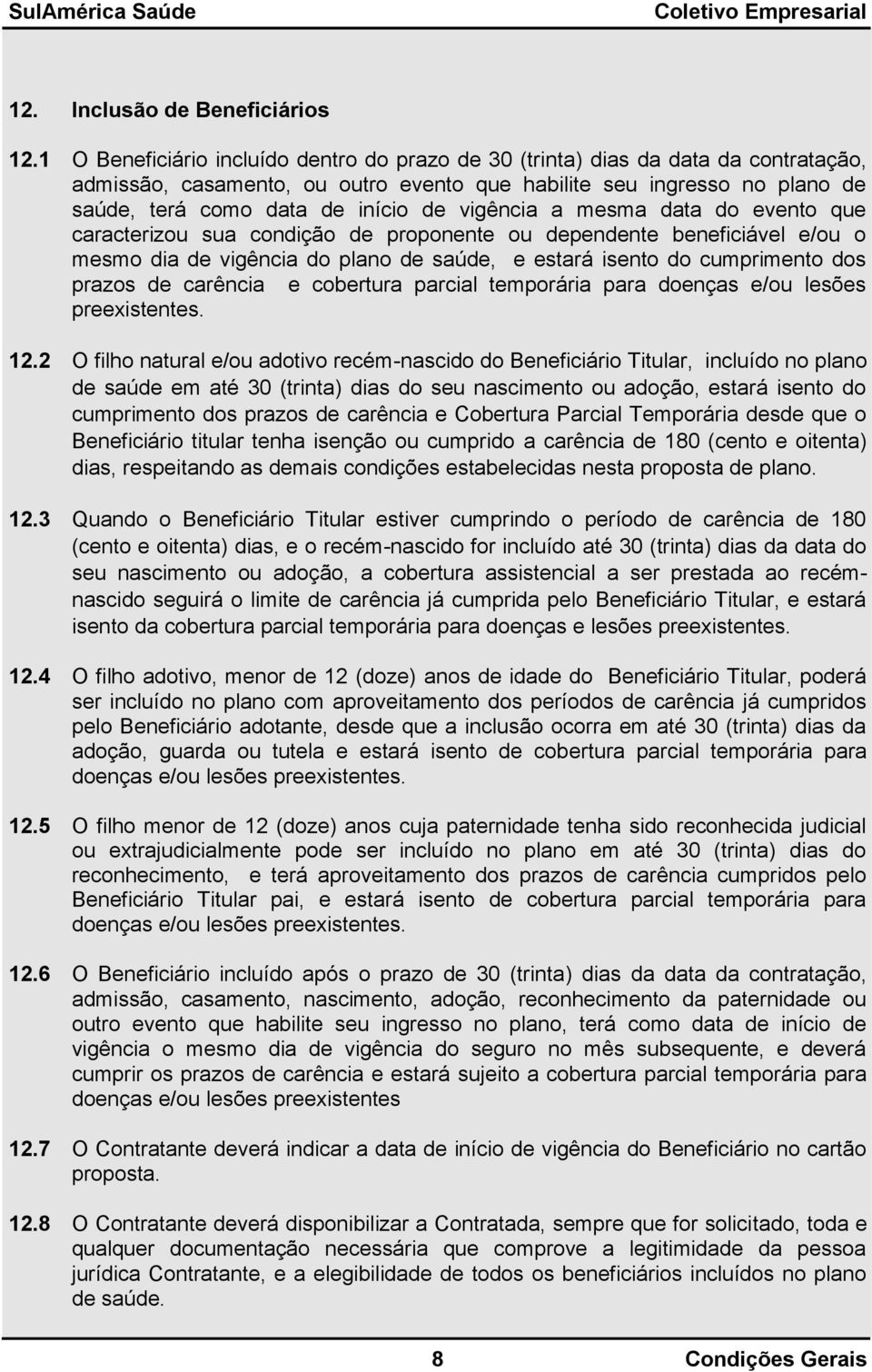 SulAmérica Saúde Coletivo Empresarial

12. Inclusão de Beneficiários

12.1 O Beneficiário incluído dentro do prazo de 30 (trinta) dias da data da contratação, admissão, casamento, ou outro evento que habilite seu ingresso no plano de saúde, terá como data de início de vigência a mesma data do evento que caracterizou sua condição de proponente ou dependente beneficiável e/ou o mesmo dia de vigência do plano de saúde, e estará isento do cumprimento dos prazos de carência e cobertura parcial temporária para doenças e/ou lesões preexistentes.

12.2 O filho natural e/ou adotivo recém-nascido do Beneficiário Titular, incluído no plano de saúde em até 30 (trinta) dias do seu nascimento ou adoção, estará isento do cumprimento dos prazos de carência e Cobertura Parcial Temporária desde que o Beneficiário titular tenha isenção ou cumprido a carência de 180 (cento e oitenta) dias, respeitando as demais condições estabelecidas nesta proposta de plano.

12.3 Quando o Beneficiário Titular estiver cumprindo o período de carência de 180 (cento e oitenta) dias, e o recém-nascido for incluído até 30 (trinta) dias da data do seu nascimento ou adoção, a cobertura assistencial a ser prestada ao recém-nascido seguirá o limite de carência já cumprida pelo Beneficiário Titular, e estará isento da cobertura parcial temporária para doenças e lesões preexistentes.

12.4 O filho adotivo, menor de 12 (doze) anos de idade do Beneficiário Titular, poderá ser incluído no plano com aproveitamento dos períodos de carência já cumpridos pelo Beneficiário adotante, desde que a inclusão ocorra em até 30 (trinta) dias da adoção, guarda ou tutela e estará isento de cobertura parcial temporária para doenças e/ou lesões preexistentes.

12.5 O filho menor de 12 (doze) anos cuja paternidade tenha sido reconhecida judicial ou extrajudicialmente pode ser incluído no plano em até 30 (trinta) dias do reconhecimento, e terá aproveitamento dos prazos de carência cumpridos pelo Beneficiário Titular pai, e estará isento de cobertura parcial temporária para doenças e/ou lesões preexistentes.

12.6 O Beneficiário incluído após o prazo de 30 (trinta) dias da data da contratação, admissão, casamento, nascimento, adoção, reconhecimento da paternidade ou outro evento que habilite seu ingresso no plano, terá como data de início de vigência o mesmo dia de vigência do seguro no mês subsequente, e deverá cumprir os prazos de carência e estará sujeito a cobertura parcial temporária para doenças e/ou lesões preexistentes

12.7 O Contratante deverá indicar a data de início de vigência do Beneficiário no cartão proposta.

12.8 O Contratante deverá disponibilizar a Contratada, sempre que for solicitado, toda e qualquer documentação necessária que comprove a legitimidade da pessoa jurídica Contratante, e a elegibilidade de todos os beneficiários incluídos no plano de saúde.

8 Condições Gerais